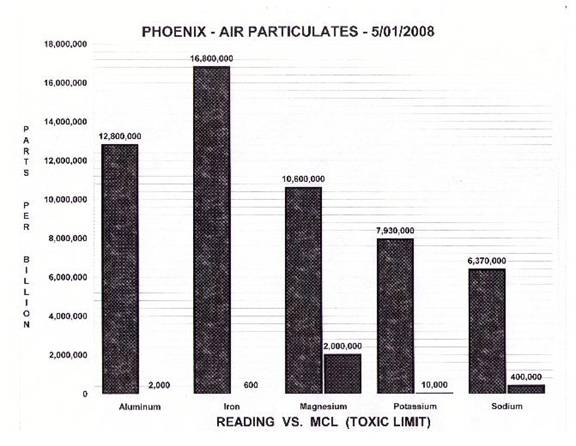 PHOENIX - AIR PARTICULATES - 5/01/2008

PARTS PER BILLION

18,000,000
16,000,000
14,000,000
12,000,000
10,000,000
8,000,000
6,000,000
4,000,000
2,000,000
0

12,800,000
2,000
16,800,000
600
10,600,000
2,000,000
7,930,000
10,000
6,370,000
400,000

Aluminum
Iron
Magnesium
Potassium
Sodium

READING VS. MCL (TOXIC LIMIT)